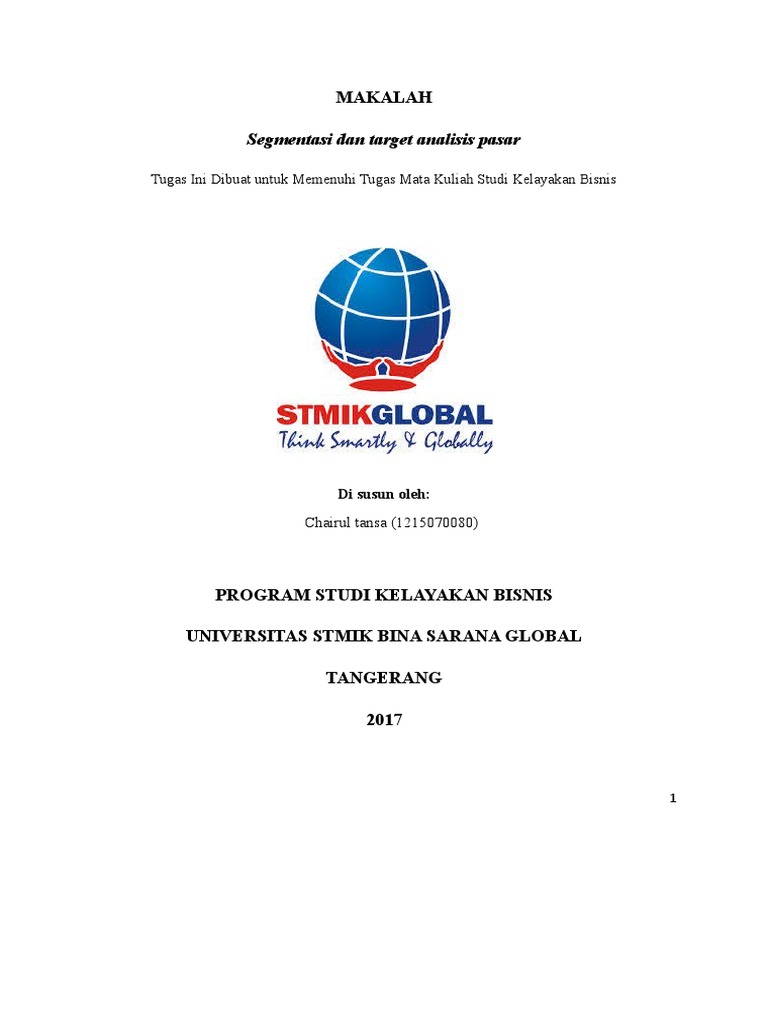 MAKALAH

Segmentasi dan target analisis pasar

Tugas Ini Dibuat untuk Memenuhi Tugas Mata Kuliah Studi Kelayakan Bisnis

STMIKGLOBAL
Think Smartly & Globally

Di susun oleh:

Chairul tansa (1215070080)

PROGRAM STUDI KELAYAKAN BISNIS

UNIVERSITAS STMIK BINA SARANA GLOBAL

TANGERANG

2017

1